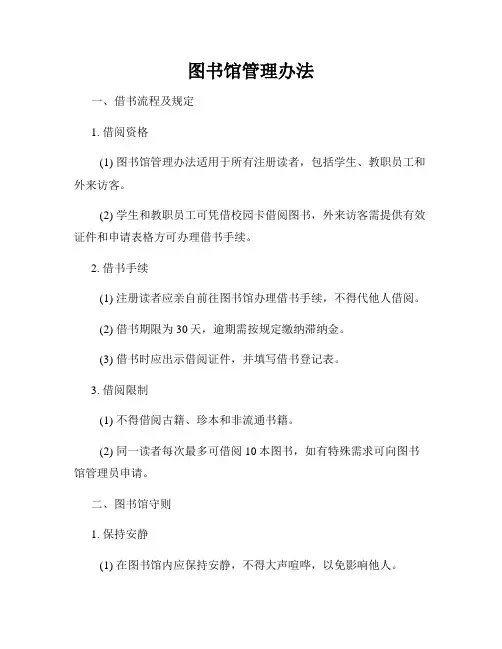 图书馆管理办法

一、借书流程及规定

1. 借阅资格

(1) 图书馆管理办法适用于所有注册读者，包括学生、教职员工和外来访客。

(2) 学生和教职员工可凭借校园卡借阅图书，外来访客需提供有效证件和申请表格方可办理借书手续。

2. 借书手续

(1) 注册读者应亲自前往图书馆办理借书手续，不得代他人借阅。

(2) 借书期限为 30 天，逾期需按规定缴纳滞纳金。

(3) 借书时应出示借阅证件，并填写借书登记表。

3. 借阅限制

(1) 不得借阅古籍、珍本和非流通书籍。

(2) 同一读者每次最多可借阅 10 本图书，如有特殊需求可向图书馆管理员申请。

二、图书馆守则

1. 保持安静

(1) 在图书馆内应保持安静，不得大声喧哗，以免影响他人。